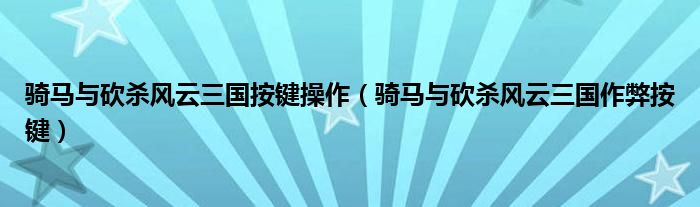 骑马与砍杀风云三国按键操作（骑马与砍杀风云三国作弊按键）